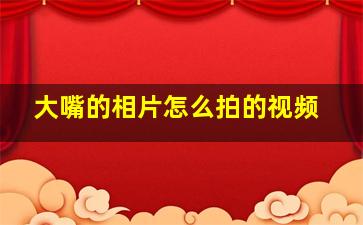 大嘴的相片怎么拍的视频